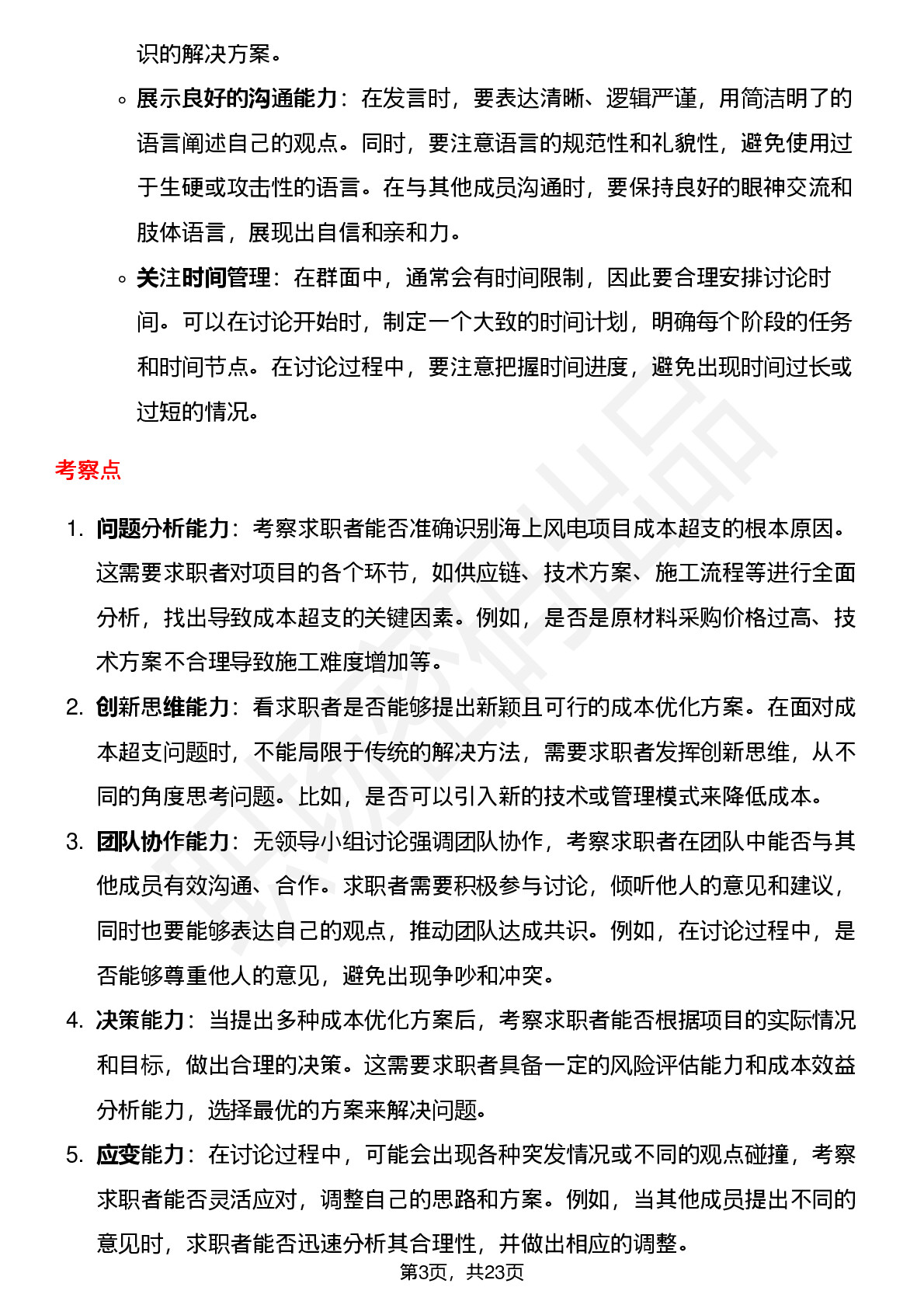 识的解决方案。

◦ 展示良好的沟通能力：在发言时，要表达清晰、逻辑严谨，用简洁明了的语言阐述自己的观点。同时，要注意语言的规范性和礼貌性，避免使用过于生硬或攻击性的语言。在与其他成员沟通时，要保持良好的眼神交流和肢体语言，展现出自信和亲和力。

◦ 关注时间管理：在群面中，通常会有时间限制，因此要合理安排讨论时间。可以在讨论开始时，制定一个大致的时间计划，明确每个阶段的任务和时间节点。在讨论过程中，要注意把握时间进度，避免出现时间过长或过短的情况。

考察点

1. 问题分析能力：考察求职者能否准确识别海上风电项目成本超支的根本原因。这需要求职者对项目的各个环节，如供应链、技术方案、施工流程等进行全面分析，找出导致成本超支的关键因素。例如，是否是原材料采购价格过高、技术方案不合理导致施工难度增加等。

2. 创新思维能力：看求职者是否能够提出新颖且可行的成本优化方案。在面对成本超支问题时，不能局限于传统的解决方法，需要求职者发挥创新思维，从不同的角度思考问题。比如，是否可以引入新的技术或管理模式来降低成本。

3. 团队协作能力：无领导小组讨论强调团队协作，考察求职者在团队中能否与其他成员有效沟通、合作。求职者需要积极参与讨论，倾听他人的意见和建议，同时也要能够表达自己的观点，推动团队达成共识。例如，在讨论过程中，是否能够尊重他人的意见，避免出现争吵和冲突。

4. 决策能力：当提出多种成本优化方案后，考察求职者能否根据项目的实际情况和目标，做出合理的决策。这需要求职者具备一定的风险评估能力和成本效益分析能力，选择最优的方案来解决问题。

5. 应变能力：在讨论过程中，可能会出现各种突发情况或不同的观点碰撞，考察求职者能否灵活应对，调整自己的思路和方案。例如，当其他成员提出不同的意见时，求职者能否迅速分析其合理性，并做出相应的调整。

第3页，共23页